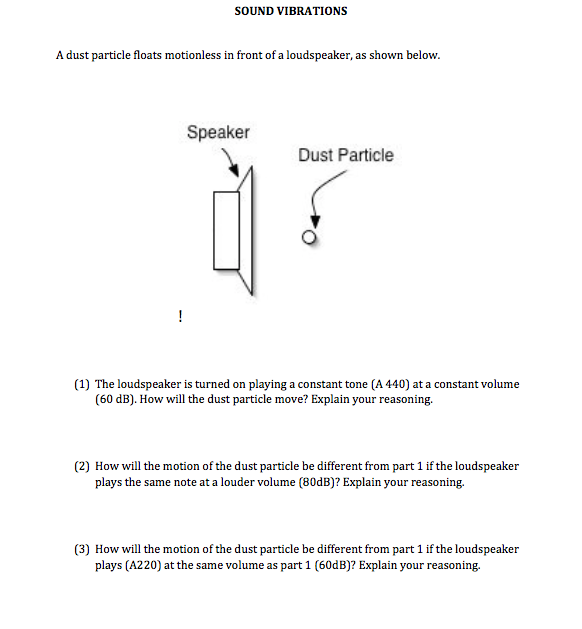 SOUND VIBRATIONS

A dust particle floats motionless in front of a loudspeaker, as shown below.

Speaker

Dust Particle

!

(1) The loudspeaker is turned on playing a constant tone (A 440) at a constant volume (60 dB). How will the dust particle move? Explain your reasoning.

(2) How will the motion of the dust particle be different from part 1 if the loudspeaker plays the same note at a louder volume (80dB)? Explain your reasoning.

(3) How will the motion of the dust particle be different from part 1 if the loudspeaker plays (A220) at the same volume as part 1 (60dB)? Explain your reasoning.